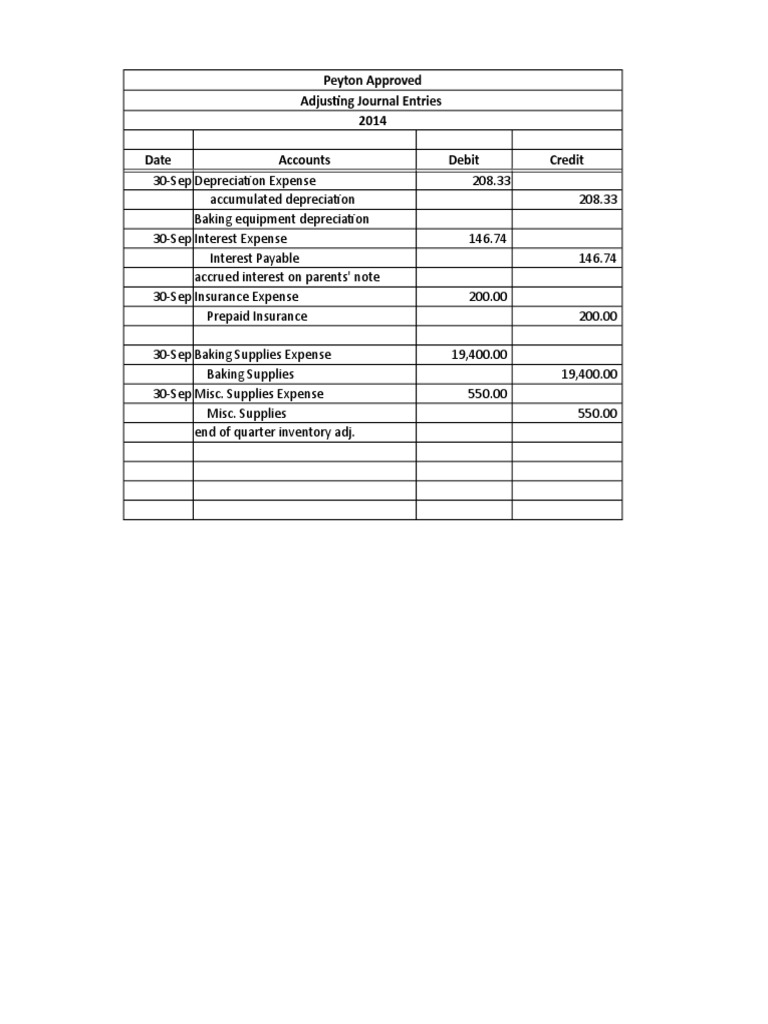 Peyton Approved
Adjusting Journal Entries
2014

| Date | Accounts | Debit | Credit |
|---|---|---|---|
| 30-Sep | Depreciation Expense | 208.33 | |
| | accumulated depreciation | | 208.33 |
| | Baking equipment depreciation | | |
| 30-Sep | Interest Expense | 146.74 | |
| | Interest Payable | | 146.74 |
| | accrued interest on parents' note | | |
| 30-Sep | Insurance Expense | 200.00 | |
| | Prepaid Insurance | | 200.00 |
| | | | |
| 30-Sep | Baking Supplies Expense | 19,400.00 | |
| | Baking Supplies | | 19,400.00 |
| 30-Sep | Misc. Supplies Expense | 550.00 | |
| | Misc. Supplies | | 550.00 |
| | end of quarter inventory adj. | | |